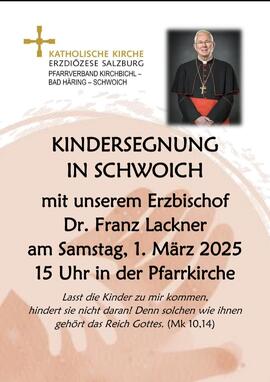 KATHOLISCHE KIRCHE
ERZDIÖZESE SALZBURG
PFARRVERBAND KIRCHBICHL – BAD HÄRING – SCHWOICH

KINDERSEGNUNG IN SCHWOICH

mit unserem Erzbischof
Dr. Franz Lackner
am Samstag, 1. März 2025
15 Uhr in der Pfarrkirche

Lasst die Kinder zu mir kommen, hindert sie nicht daran! Denn solchen wie ihnen gehört das Reich Gottes. (Mk 10,14)